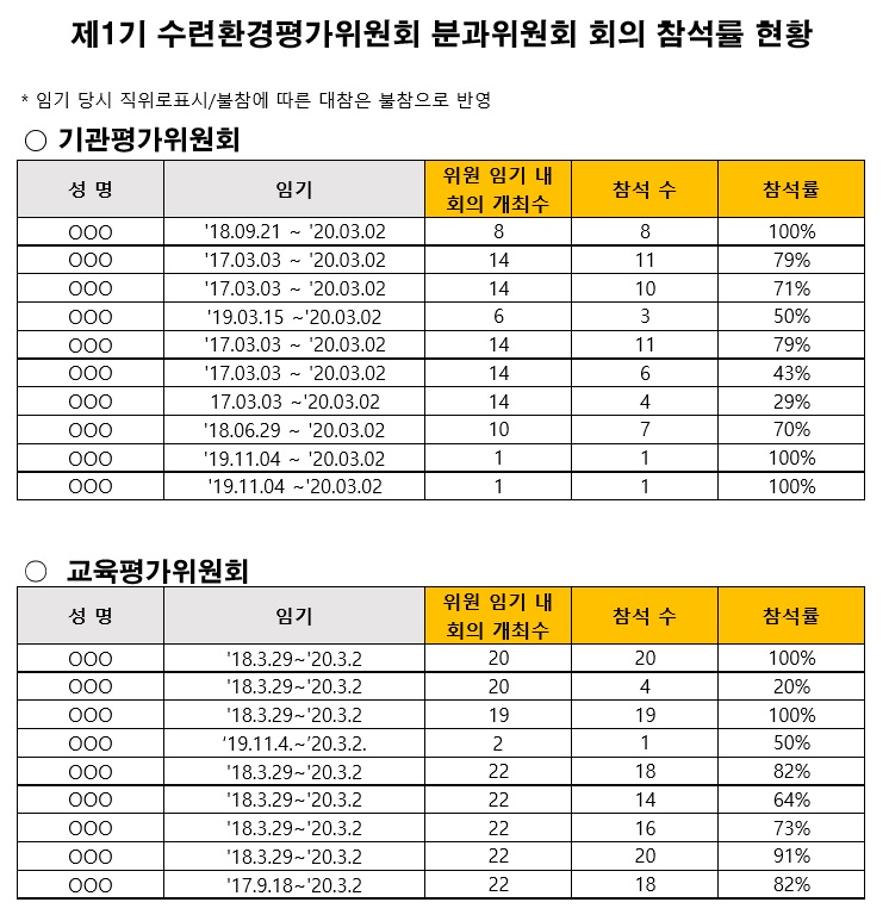 제1기 수련환경평가위원회 분과위원회 회의 참석률 현황

* 임기 당시 직위로표시/불참에 따른 대참은 불참으로 반영

○ 기관평가위원회

| 성 명 | 임기 | 위원 임기 내 회의 개최수 | 참석 수 | 참석률 |
|---|---|---|---|---|
| OOO | '18.09.21 ~ '20.03.02 | 8 | 8 | 100% |
| OOO | '17.03.03 ~ '20.03.02 | 14 | 11 | 79% |
| OOO | '17.03.03 ~ '20.03.02 | 14 | 10 | 71% |
| OOO | '19.03.15 ~'20.03.02 | 6 | 3 | 50% |
| OOO | '17.03.03 ~ '20.03.02 | 14 | 11 | 79% |
| OOO | '17.03.03 ~ '20.03.02 | 14 | 6 | 43% |
| OOO | 17.03.03 ~'20.03.02 | 14 | 4 | 29% |
| OOO | '18.06.29 ~ '20.03.02 | 10 | 7 | 70% |
| OOO | '19.11.04 ~ '20.03.02 | 1 | 1 | 100% |
| OOO | '19.11.04 ~'20.03.02 | 1 | 1 | 100% |

○ 교육평가위원회

| 성 명 | 임기 | 위원 임기 내 회의 개최수 | 참석 수 | 참석률 |
|---|---|---|---|---|
| OOO | '18.3.29~'20.3.2 | 20 | 20 | 100% |
| OOO | '18.3.29~'20.3.2 | 20 | 4 | 20% |
| OOO | '18.3.29~'20.3.2 | 19 | 19 | 100% |
| OOO | '19.11.4.~'20.3.2. | 2 | 1 | 50% |
| OOO | '18.3.29~'20.3.2 | 22 | 18 | 82% |
| OOO | '18.3.29~'20.3.2 | 22 | 14 | 64% |
| OOO | '18.3.29~'20.3.2 | 22 | 16 | 73% |
| OOO | '18.3.29~'20.3.2 | 22 | 20 | 91% |
| OOO | '17.9.18~'20.3.2 | 22 | 18 | 82% |